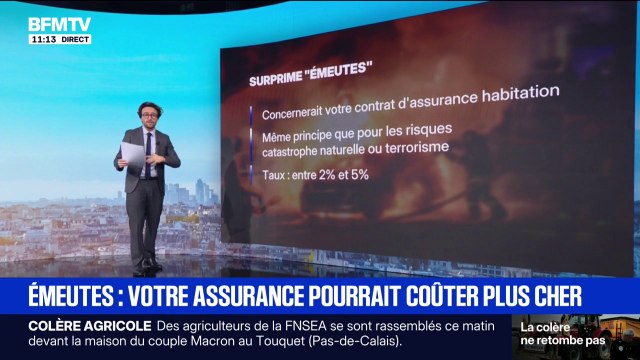 BFMTV
11:13 DIRECT

SURPRIME "ÉMEUTES"

Concernerait votre contrat d'assurance habitation

Même principe que pour les risques catastrophe naturelle ou terrorisme

Taux : entre 2% et 5%

ÉMEUTES : VOTRE ASSURANCE POURRAIT COÛTER PLUS CHER

COLÈRE AGRICOLE Des agriculteurs de la FNSEA se sont rassemblés ce matin devant la maison du couple Macron au Touquet (Pas-de-Calais).

La colère ne retombe pas